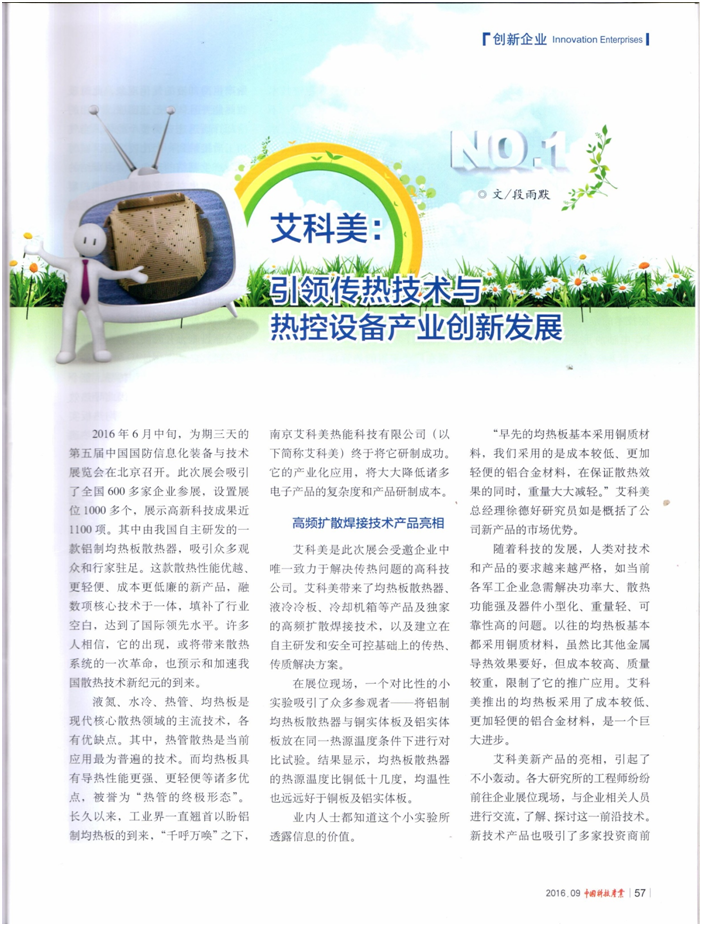 创新企业 Innovation Enterprises

NO.1

文/段雨默

艾科美：

引领传热技术与热控设备产业创新发展

2016年6月中旬，为期三天的第五届中国国防信息化装备与技术展览会在北京召开。此次展会吸引了全国600多家企业参展，设置展位1000多个，展示高新科技成果近1100项。其中由我国自主研发的一款铝制均热板散热器，吸引众多观众和行家驻足。这款散热性能优越、更轻便、成本更低廉的新产品，融数项核心技术于一体，填补了行业空白，达到了国际领先水平。许多人相信，它的出现，或将带来散热系统的一次革命，也预示和加速我国散热技术新纪元的到来。

液氮、水冷、热管、均热板是现代核心散热领域的主流技术，各有优缺点。其中，热管散热是当前应用最为普遍的技术。而均热板具有导热性能更强、更轻便等诸多优点，被誉为“热管的终极形态”。长久以来，工业界一直翘首以盼铝制均热板的到来，“千呼万唤”之下，南京艾科美热能科技有限公司（以下简称艾科美）终于将它研制成功。它的产业化应用，将大大降低诸多电子产品的复杂度和产品研制成本。

高频扩散焊接技术产品亮相

艾科美是此次展会受邀企业中唯一致力于解决传热问题的高科技公司。艾科美带来了均热板散热器、液冷冷板、冷却机箱等产品及独家的高频扩散焊接技术，以及建立在自主研发和安全可控基础上的传热、传质解决方案。

在展位现场，一个对比性的小实验吸引了众多参观者——将铝制均热板散热器与铜实体板及铝实体板放在同一热源温度条件下进行对比试验。结果显示，均热板散热器的热源温度比铜低十几度，均温性也远远好于铜板及铝实体板。

业内人士都知道这个小实验所透露信息的价值。

“早先的均热板基本采用铜质材料，我们采用的是成本较低、更加轻便的铝合金材料，在保证散热效果的同时，重量大大减轻。”艾科美总经理徐德好研究员如是概括了公司新产品的市场优势。

随着科技的发展，人类对技术和产品的要求越来越严格，如当前各军工企业急需解决功率大、散热功能强及器件小型化、重量轻、可靠性高的问题。以往的均热板基本都采用铜质材料，虽然比其他金属导热效果要好，但成本较高、质量较重，限制了它的推广应用。艾科美推出的均热板采用了成本较低、更加轻便的铝合金材料，是一个巨大进步。

艾科美新产品的亮相，引起了不小轰动。各大研究所的工程师纷纷前往企业展位现场，与企业相关人员进行交流，了解、探讨这一前沿技术。新技术产品也吸引了多家投资商前

2016.09 中国科技产业 | 57